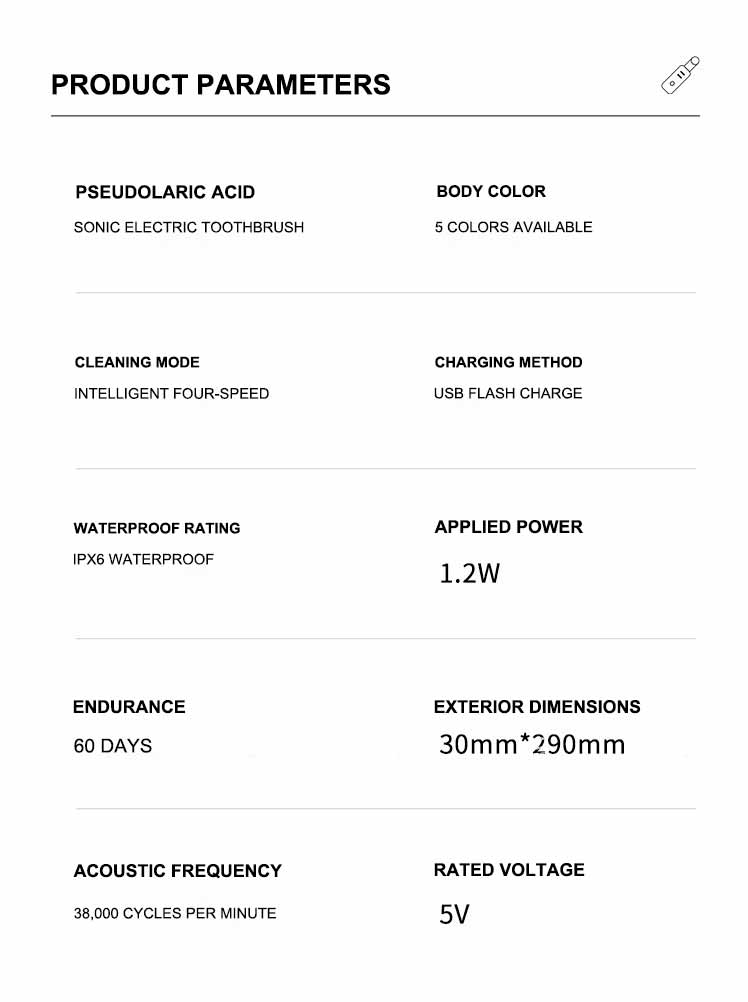 PRODUCT PARAMETERS

PSEUDOLARIC ACID
SONIC ELECTRIC TOOTHBRUSH

BODY COLOR
5 COLORS AVAILABLE

CLEANING MODE
INTELLIGENT FOUR-SPEED

CHARGING METHOD
USB FLASH CHARGE

WATERPROOF RATING
IPX6 WATERPROOF

APPLIED POWER
1.2W

ENDURANCE
60 DAYS

EXTERIOR DIMENSIONS
30mm*290mm

ACOUSTIC FREQUENCY
38,000 CYCLES PER MINUTE

RATED VOLTAGE
5V